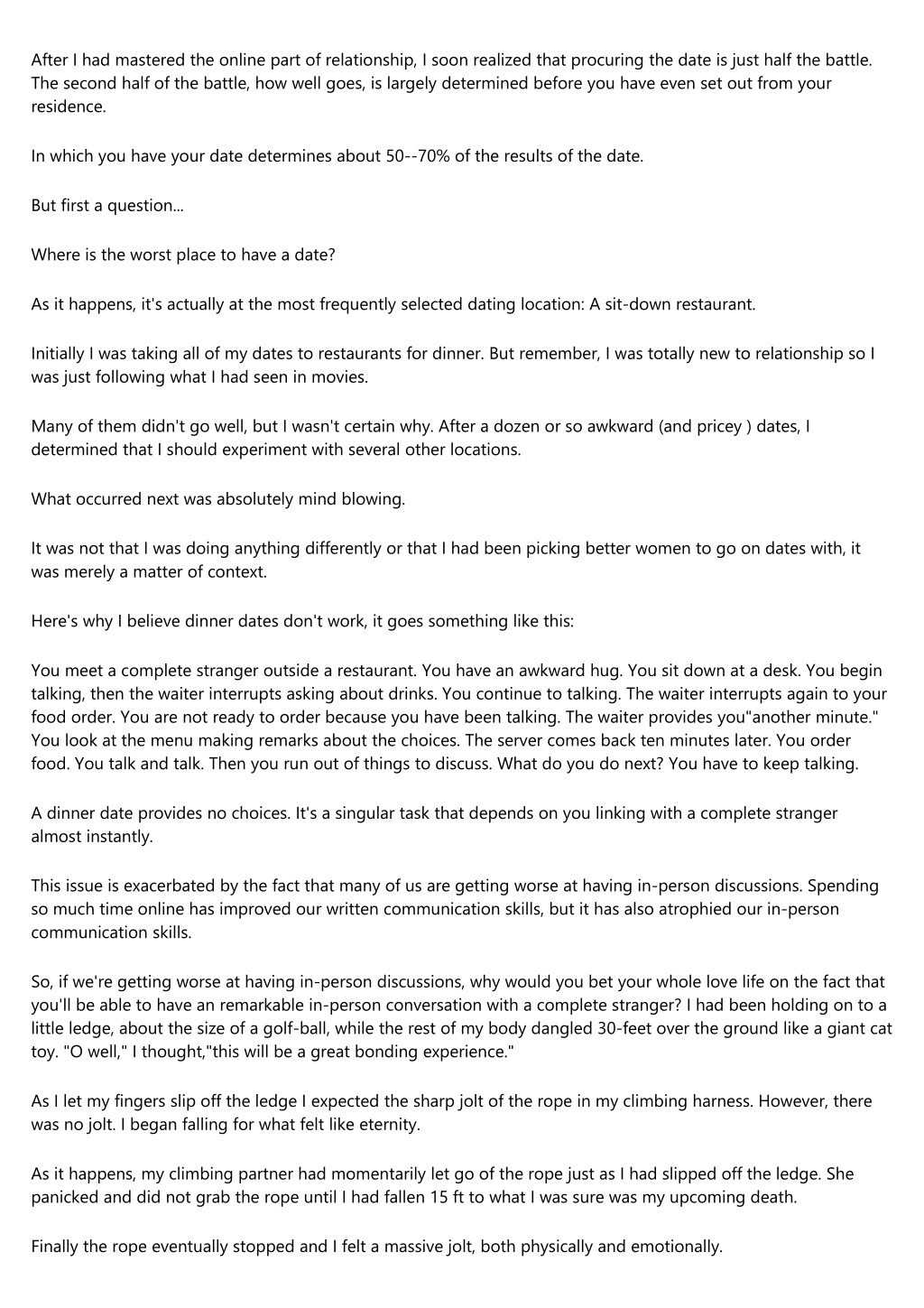 After I had mastered the online part of relationship, I soon realized that procuring the date is just half the battle. The second half of the battle, how well goes, is largely determined before you have even set out from your residence.

In which you have your date determines about 50--70% of the results of the date.

But first a question...

Where is the worst place to have a date?

As it happens, it's actually at the most frequently selected dating location: A sit-down restaurant.

Initially I was taking all of my dates to restaurants for dinner. But remember, I was totally new to relationship so I was just following what I had seen in movies.

Many of them didn't go well, but I wasn't certain why. After a dozen or so awkward (and pricey ) dates, I determined that I should experiment with several other locations.

What occurred next was absolutely mind blowing.

It was not that I was doing anything differently or that I had been picking better women to go on dates with, it was merely a matter of context.

Here's why I believe dinner dates don't work, it goes something like this:

You meet a complete stranger outside a restaurant. You have an awkward hug. You sit down at a desk. You begin talking, then the waiter interrupts asking about drinks. You continue to talking. The waiter interrupts again to your food order. You are not ready to order because you have been talking. The waiter provides you"another minute." You look at the menu making remarks about the choices. The server comes back ten minutes later. You order food. You talk and talk. Then you run out of things to discuss. What do you do next? You have to keep talking.

A dinner date provides no choices. It's a singular task that depends on you linking with a complete stranger almost instantly.

This issue is exacerbated by the fact that many of us are getting worse at having in-person discussions. Spending so much time online has improved our written communication skills, but it has also atrophied our in-person communication skills.

So, if we're getting worse at having in-person discussions, why would you bet your whole love life on the fact that you'll be able to have an remarkable in-person conversation with a complete stranger? I had been holding on to a little ledge, about the size of a golf-ball, while the rest of my body dangled 30-feet over the ground like a giant cat toy. "O well," I thought,"this will be a great bonding experience."

As I let my fingers slip off the ledge I expected the sharp jolt of the rope in my climbing harness. However, there was no jolt. I began falling for what felt like eternity.

As it happens, my climbing partner had momentarily let go of the rope just as I had slipped off the ledge. She panicked and did not grab the rope until I had fallen 15 ft to what I was sure was my upcoming death.

Finally the rope eventually stopped and I felt a massive jolt, both physically and emotionally.